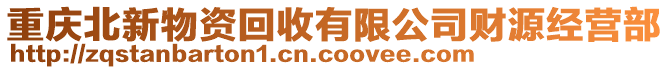 重庆北新物资回收有限公司财源经营部
http://zqstanbarton1.cn.coovee.com